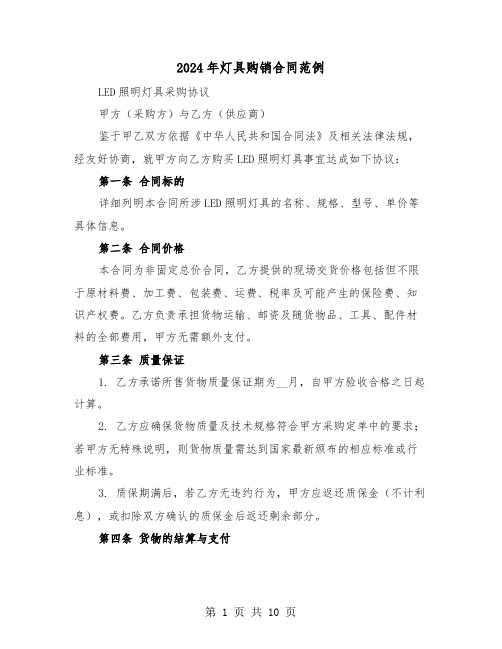 2024年灯具购销合同范例

LED照明灯具采购协议

甲方（采购方）与乙方（供应商）

鉴于甲乙双方依据《中华人民共和国合同法》及相关法律法规，经友好协商，就甲方向乙方购买LED照明灯具事宜达成如下协议：

第一条 合同标的

详细列明本合同所涉LED照明灯具的名称、规格、型号、单价等具体信息。

第二条 合同价格

本合同为非固定总价合同，乙方提供的现场交货价格包括但不限于原材料费、加工费、包装费、运费、税率及可能产生的保险费、知识产权费。乙方负责承担货物运输、邮资及随货物品、工具、配件材料的全部费用，甲方无需额外支付。

第三条 质量保证

1. 乙方承诺所售货物质量保证期为__月，自甲方验收合格之日起计算。

2. 乙方应确保货物质量及技术规格符合甲方采购定单中的要求；若甲方无特殊说明，则货物质量需达到国家最新颁布的相应标准或行业标准。

3. 质保期满后，若乙方无违约行为，甲方应返还质保金（不计利息），或扣除双方确认的质保金后返还剩余部分。

第四条 货物的结算与支付

第 1 页 共 10 页